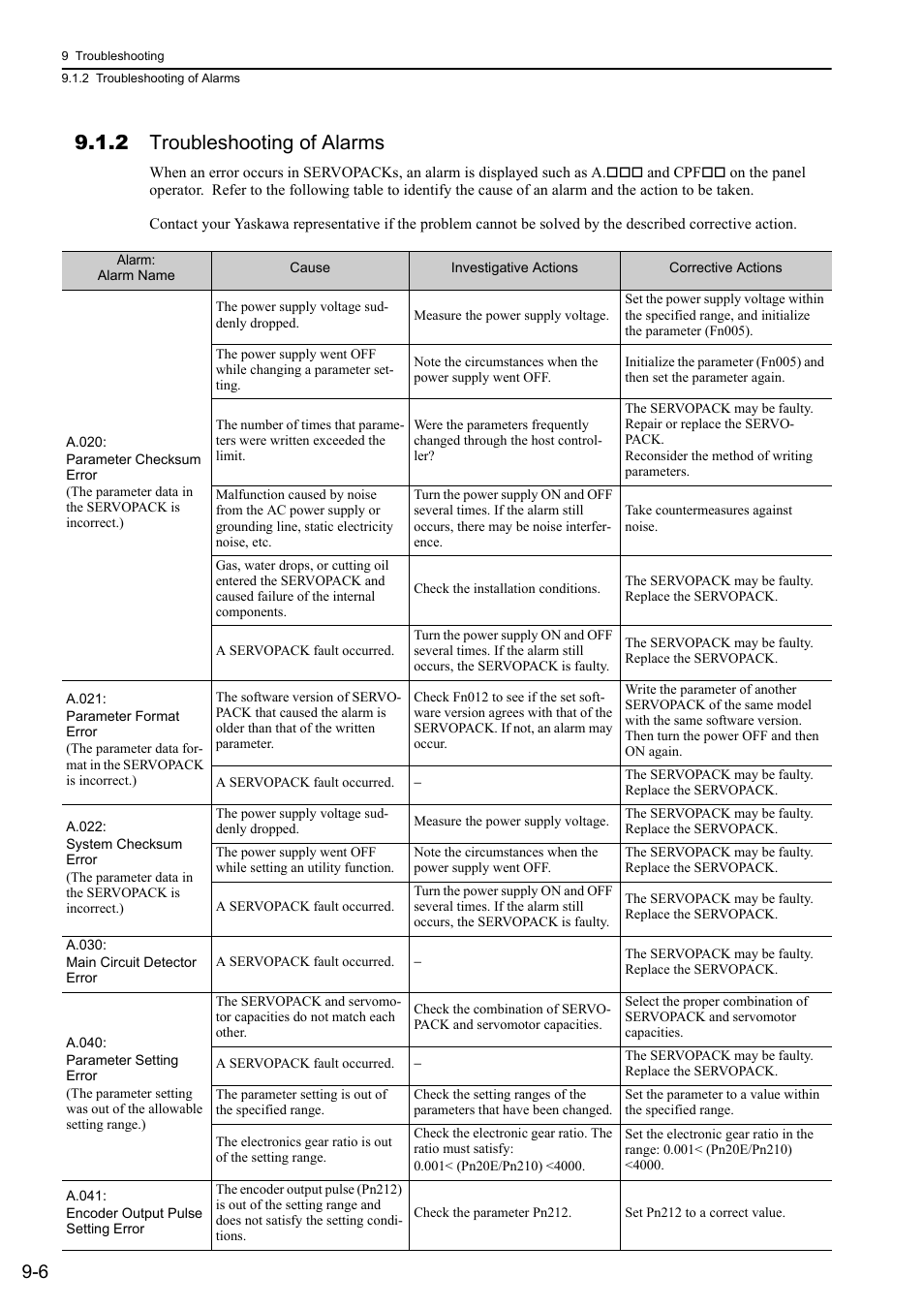 9 Troubleshooting

9.1.2 Troubleshooting of Alarms

9.1.2 Troubleshooting of Alarms

When an error occurs in SERVOPACKs, an alarm is displayed such as A.□□□ and CPF□□ on the panel operator. Refer to the following table to identify the cause of an alarm and the action to be taken.

Contact your Yaskawa representative if the problem cannot be solved by the described corrective action.

| Alarm: Alarm Name | Cause | Investigative Actions | Corrective Actions |
|---|---|---|---|
| A.020: Parameter Checksum Error (The parameter data in the SERVOPACK is incorrect.) | The power supply voltage suddenly dropped. | Measure the power supply voltage. | Set the power supply voltage within the specified range, and initialize the parameter (Fn005). |
| | The power supply went OFF while changing a parameter setting. | Note the circumstances when the power supply went OFF. | Initialize the parameter (Fn005) and then set the parameter again. |
| | The number of times that parameters were written exceeded the limit. | Were the parameters frequently changed through the host controller? | The SERVOPACK may be faulty. Repair or replace the SERVOPACK. Reconsider the method of writing parameters. |
| | Malfunction caused by noise from the AC power supply or grounding line, static electricity noise, etc. | Turn the power supply ON and OFF several times. If the alarm still occurs, there may be noise interference. | Take countermeasures against noise. |
| | Gas, water drops, or cutting oil entered the SERVOPACK and caused failure of the internal components. | Check the installation conditions. | The SERVOPACK may be faulty. Replace the SERVOPACK. |
| | A SERVOPACK fault occurred. | Turn the power supply ON and OFF several times. If the alarm still occurs, the SERVOPACK is faulty. | The SERVOPACK may be faulty. Replace the SERVOPACK. |
| A.021: Parameter Format Error (The parameter data format in the SERVOPACK is incorrect.) | The software version of SERVOPACK that caused the alarm is older than that of the written parameter. | Check Fn012 to see if the set software version agrees with that of the SERVOPACK. If not, an alarm may occur. | Write the parameter of another SERVOPACK of the same model with the same software version. Then turn the power OFF and then ON again. |
| | A SERVOPACK fault occurred. | – | The SERVOPACK may be faulty. Replace the SERVOPACK. |
| A.022: System Checksum Error (The parameter data in the SERVOPACK is incorrect.) | The power supply voltage suddenly dropped. | Measure the power supply voltage. | The SERVOPACK may be faulty. Replace the SERVOPACK. |
| | The power supply went OFF while setting an utility function. | Note the circumstances when the power supply went OFF. | The SERVOPACK may be faulty. Replace the SERVOPACK. |
| | A SERVOPACK fault occurred. | Turn the power supply ON and OFF several times. If the alarm still occurs, the SERVOPACK is faulty. | The SERVOPACK may be faulty. Replace the SERVOPACK. |
| A.030: Main Circuit Detector Error | A SERVOPACK fault occurred. | – | The SERVOPACK may be faulty. Replace the SERVOPACK. |
| A.040: Parameter Setting Error (The parameter setting was out of the allowable setting range.) | The SERVOPACK and servomotor capacities do not match each other. | Check the combination of SERVOPACK and servomotor capacities. | Select the proper combination of SERVOPACK and servomotor capacities. |
| | A SERVOPACK fault occurred. | – | The SERVOPACK may be faulty. Replace the SERVOPACK. |
| | The parameter setting is out of the specified range. | Check the setting ranges of the parameters that have been changed. | Set the parameter to a value within the specified range. |
| | The electronics gear ratio is out of the setting range. | Check the electronic gear ratio. The ratio must satisfy: 0.001< (Pn20E/Pn210) <4000. | Set the electronic gear ratio in the range: 0.001< (Pn20E/Pn210) <4000. |
| A.041: Encoder Output Pulse Setting Error | The encoder output pulse (Pn212) is out of the setting range and does not satisfy the setting conditions. | Check the parameter Pn212. | Set Pn212 to a correct value. |

9-6